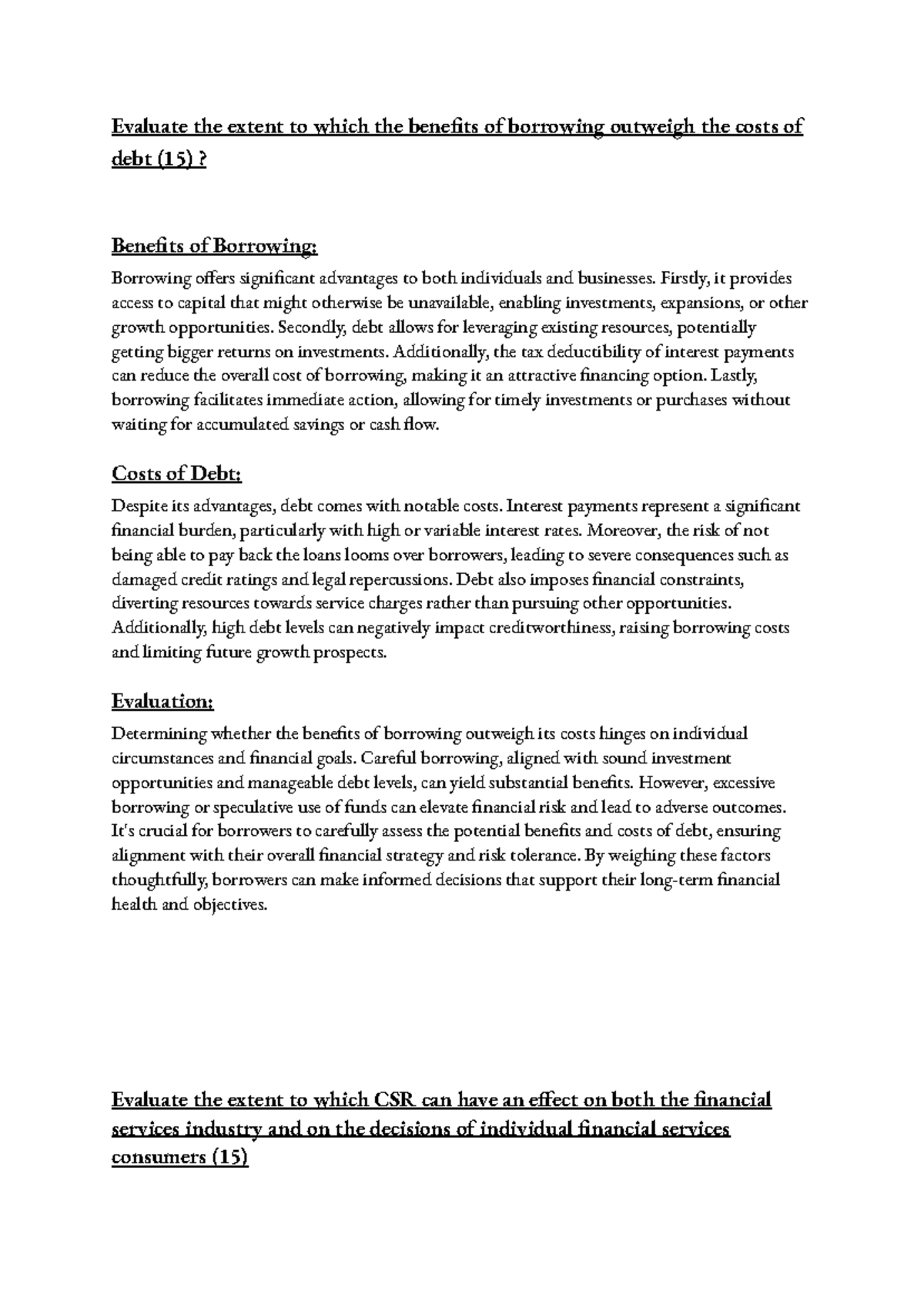 Evaluate the extent to which the benefits of borrowing outweigh the costs of debt (15) ?

Benefits of Borrowing:

Borrowing offers significant advantages to both individuals and businesses. Firstly, it provides access to capital that might otherwise be unavailable, enabling investments, expansions, or other growth opportunities. Secondly, debt allows for leveraging existing resources, potentially getting bigger returns on investments. Additionally, the tax deductibility of interest payments can reduce the overall cost of borrowing, making it an attractive financing option. Lastly, borrowing facilitates immediate action, allowing for timely investments or purchases without waiting for accumulated savings or cash flow.

Costs of Debt:

Despite its advantages, debt comes with notable costs. Interest payments represent a significant financial burden, particularly with high or variable interest rates. Moreover, the risk of not being able to pay back the loans looms over borrowers, leading to severe consequences such as damaged credit ratings and legal repercussions. Debt also imposes financial constraints, diverting resources towards service charges rather than pursuing other opportunities. Additionally, high debt levels can negatively impact creditworthiness, raising borrowing costs and limiting future growth prospects.

Evaluation:

Determining whether the benefits of borrowing outweigh its costs hinges on individual circumstances and financial goals. Careful borrowing, aligned with sound investment opportunities and manageable debt levels, can yield substantial benefits. However, excessive borrowing or speculative use of funds can elevate financial risk and lead to adverse outcomes. It's crucial for borrowers to carefully assess the potential benefits and costs of debt, ensuring alignment with their overall financial strategy and risk tolerance. By weighing these factors thoughtfully, borrowers can make informed decisions that support their long-term financial health and objectives.

Evaluate the extent to which CSR can have an effect on both the financial services industry and on the decisions of individual financial services consumers (15)